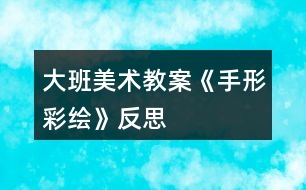 大班美术教案《手形彩绘》反思